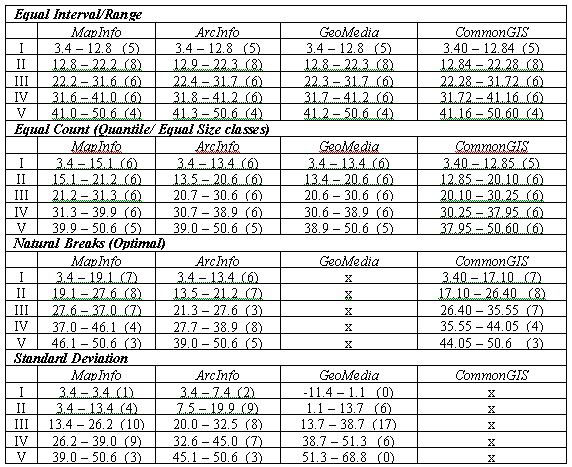 | Equal Interval/Range | | | | |
|---|---|---|---|---|
| | MapInfo | ArcInfo | GeoMedia | CommonGIS |
| I | 3.4 – 12.8 (5) | 3.4 – 12.8 (5) | 3.4 – 12.8 (5) | 3.40 – 12.84 (5) |
| II | 12.8 – 22.2 (8) | 12.9 – 22.3 (8) | 12.8 – 22.3 (8) | 12.84 – 22.28 (8) |
| III | 22.2 – 31.6 (6) | 22.4 – 31.7 (6) | 22.3 – 31.7 (6) | 22.28 – 31.72 (6) |
| IV | 31.6 – 41.0 (6) | 31.8 – 41.2 (6) | 31.7 – 41.2 (6) | 31.72 – 41.16 (6) |
| V | 41.0 – 50.6 (4) | 41.3 – 50.6 (4) | 41.2 – 50.6 (4) | 41.16 – 50.60 (4) |
| Equal Count (Quantile/ Equal Size classes) | | | | |
| | MapInfo | ArcInfo | GeoMedia | CommonGIS |
| I | 3.4 – 15.1 (6) | 3.4 – 13.4 (6) | 3.4 – 13.4 (6) | 3.40 – 12.85 (5) |
| II | 15.1 – 21.2 (6) | 13.5 – 20.6 (6) | 13.4 – 20.6 (6) | 12.85 – 20.10 (6) |
| III | 21.2 – 31.3 (6) | 20.7 – 30.6 (6) | 20.6 – 30.6 (6) | 20.10 – 30.25 (6) |
| IV | 31.3 – 39.9 (6) | 30.7 – 38.9 (6) | 30.6 – 38.9 (6) | 30.25 – 37.95 (6) |
| V | 39.9 – 50.6 (5) | 39.0 – 50.6 (5) | 38.9 – 50.6 (5) | 37.95 – 50.60 (6) |
| Natural Breaks (Optimal) | | | | |
| | MapInfo | ArcInfo | GeoMedia | CommonGIS |
| I | 3.4 – 19.1 (7) | 3.4 – 13.4 (6) | x | 3.40 – 17.10 (7) |
| II | 19.1 – 27.6 (8) | 13.5 – 21.2 (7) | x | 17.10 – 26.40 (8) |
| III | 27.6 – 37.0 (7) | 21.3 – 27.6 (3) | x | 26.40 – 35.55 (7) |
| IV | 37.0 – 46.1 (4) | 27.7 – 38.9 (8) | x | 35.55 – 44.05 (4) |
| V | 46.1 – 50.6 (3) | 39.0 – 50.6 (5) | x | 44.05 – 50.6 (3) |
| Standard Deviation | | | | |
| | MapInfo | ArcInfo | GeoMedia | CommonGIS |
| I | 3.4 – 3.4 (1) | 3.4 – 7.4 (2) | -11.4 – 1.1 (0) | x |
| II | 3.4 – 13.4 (4) | 7.5 – 19.9 (9) | 1.1 – 13.7 (6) | x |
| III | 13.4 – 26.2 (10) | 20.0 – 32.5 (8) | 13.7 – 38.7 (17) | x |
| IV | 26.2 – 39.0 (9) | 32.6 – 45.0 (7) | 38.7 – 51.3 (6) | x |
| V | 39.0 – 50.6 (3) | 45.1 – 50.6 (3) | 51.3 – 68.8 (0) | x |